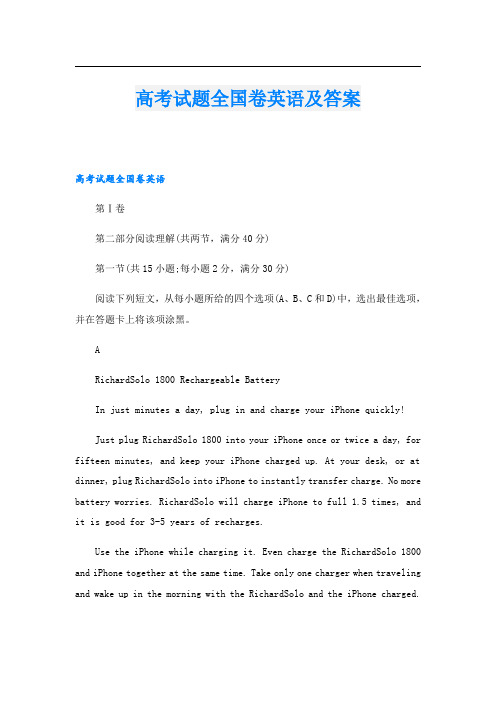 高考试题全国卷英语及答案

高考试题全国卷英语

第Ⅰ卷

第二部分阅读理解(共两节，满分40分)

第一节(共15小题;每小题2分，满分30分)

阅读下列短文，从每小题所给的四个选项(A、B、C和D)中，选出最佳选项，并在答题卡上将该项涂黑。

A

RichardSolo 1800 Rechargeable Battery

In just minutes a day, plug in and charge your iPhone quickly!

Just plug RichardSolo 1800 into your iPhone once or twice a day, for fifteen minutes, and keep your iPhone charged up. At your desk, or at dinner, plug RichardSolo into iPhone to instantly transfer charge. No more battery worries. RichardSolo will charge iPhone to full 1.5 times, and it is good for 3-5 years of recharges.

Use the iPhone while charging it. Even charge the RichardSolo 1800 and iPhone together at the same time. Take only one charger when traveling and wake up in the morning with the RichardSolo and the iPhone charged.